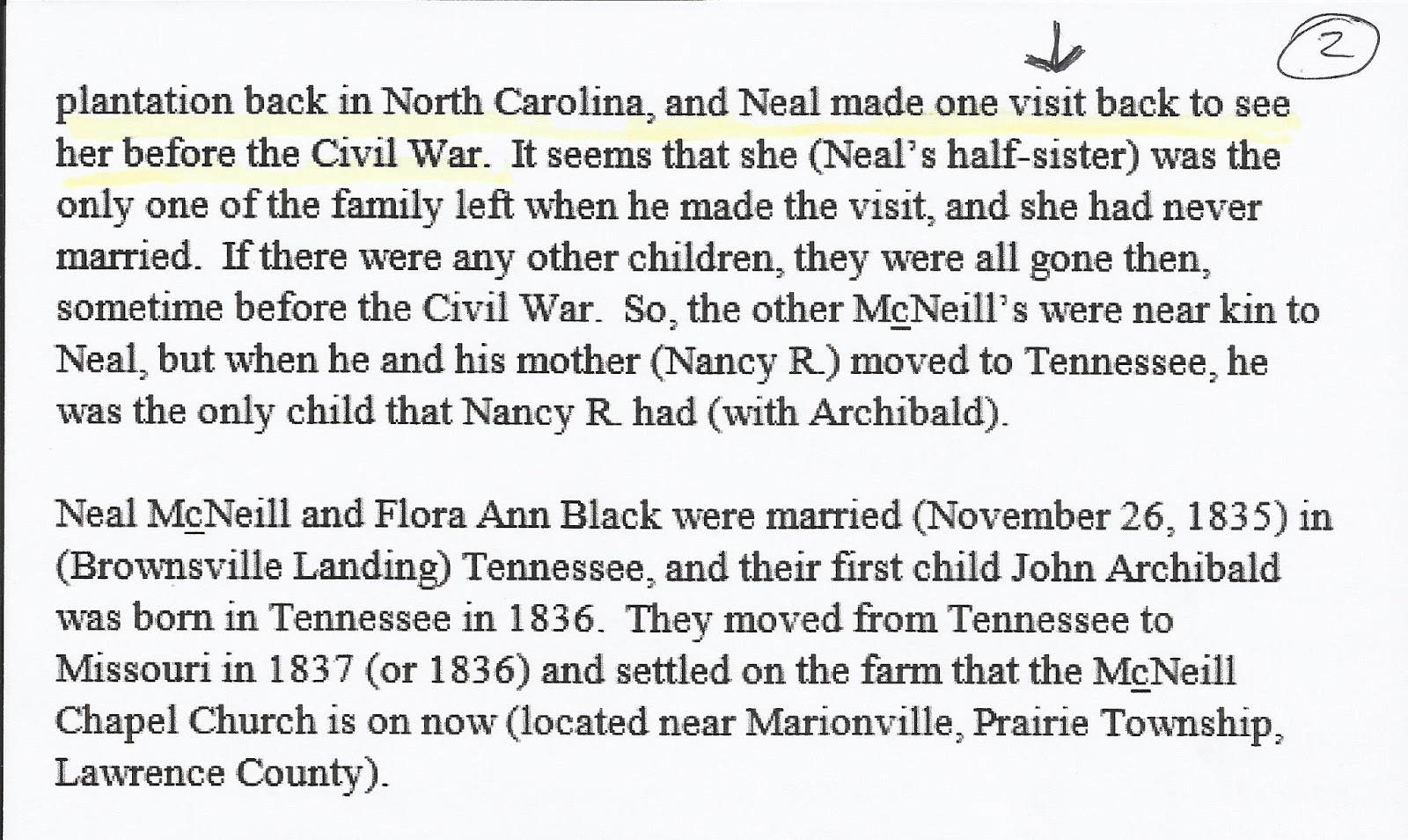 2

plantation back in North Carolina, and Neal made one visit back to see her before the Civil War. It seems that she (Neal's half-sister) was the only one of the family left when he made the visit, and she had never married. If there were any other children, they were all gone then, sometime before the Civil War. So, the other McNeill's were near kin to Neal, but when he and his mother (Nancy R.) moved to Tennessee, he was the only child that Nancy R. had (with Archibald).

Neal McNeill and Flora Ann Black were married (November 26, 1835) in (Brownsville Landing) Tennessee, and their first child John Archibald was born in Tennessee in 1836. They moved from Tennessee to Missouri in 1837 (or 1836) and settled on the farm that the McNeill Chapel Church is on now (located near Marionville, Prairie Township, Lawrence County).